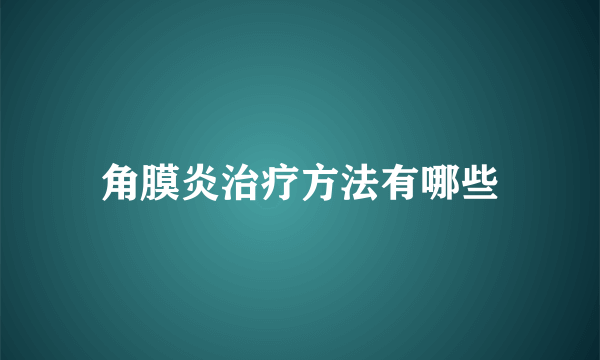 角膜炎治疗方法有哪些